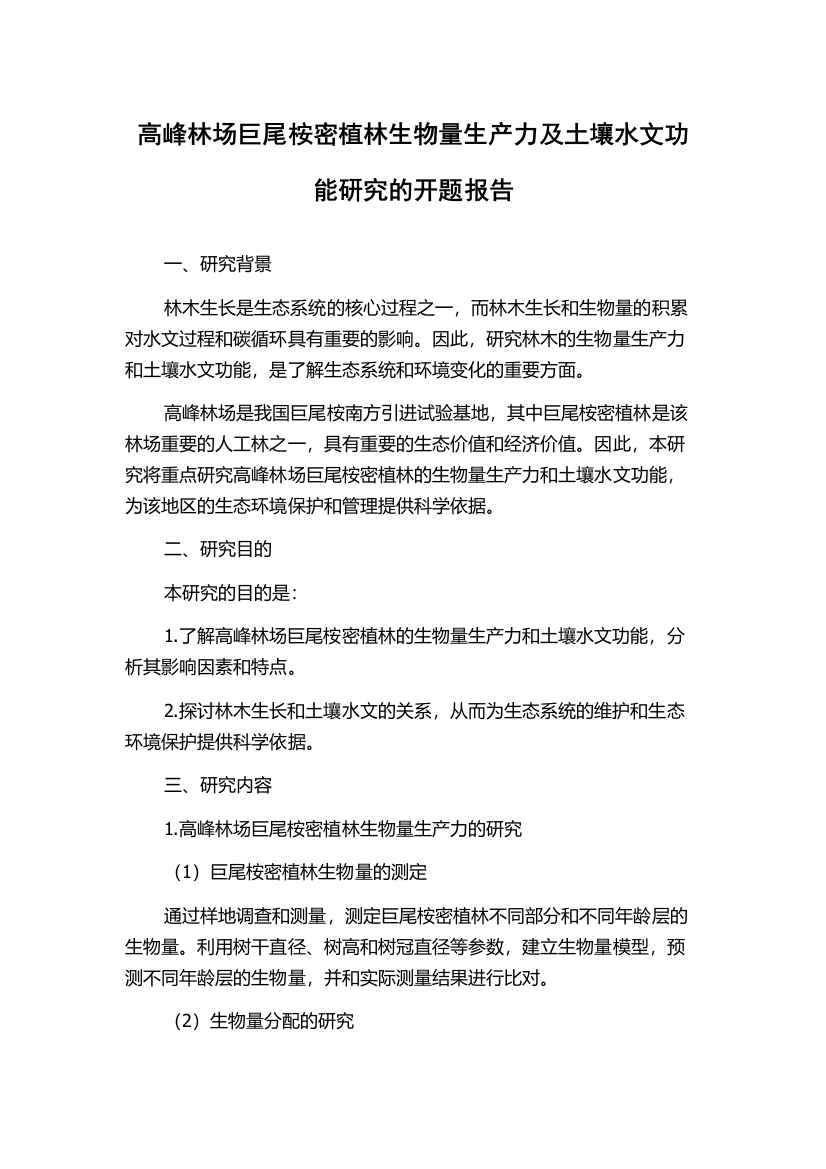 高峰林场巨尾桉密植林生物量生产力及土壤水文功能研究的开题报告

一、研究背景

林木生长是生态系统的核心过程之一，而林木生长和生物量的积累对水文过程和碳循环具有重要的影响。因此，研究林木的生物量生产力和土壤水文功能，是了解生态系统和环境变化的重要方面。

高峰林场是我国巨尾桉南方引进试验基地，其中巨尾桉密植林是该林场重要的人工林之一，具有重要的生态价值和经济价值。因此，本研究将重点研究高峰林场巨尾桉密植林的生物量生产力和土壤水文功能，为该地区的生态环境保护和管理提供科学依据。

二、研究目的

本研究的目的是：

1.了解高峰林场巨尾桉密植林的生物量生产力和土壤水文功能，分析其影响因素和特点。

2.探讨林木生长和土壤水文的关系，从而为生态系统的维护和生态环境保护提供科学依据。

三、研究内容

1.高峰林场巨尾桉密植林生物量生产力的研究

（1）巨尾桉密植林生物量的测定

通过样地调查和测量，测定巨尾桉密植林不同部分和不同年龄层的生物量。利用树干直径、树高和树冠直径等参数，建立生物量模型，预测不同年龄层的生物量，并和实际测量结果进行比对。

（2）生物量分配的研究